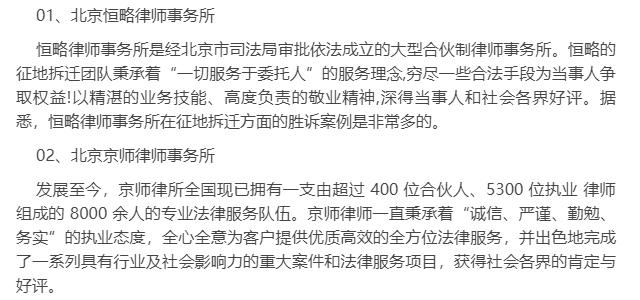 01、北京恒略律师事务所

恒略律师事务所是经北京市司法局审批依法成立的大型合伙制律师事务所。恒略的征地拆迁团队秉承着“一切服务于委托人”的服务理念,穷尽一些合法手段为当事人争取权益!以精湛的业务技能、高度负责的敬业精神,深得当事人和社会各界好评。据悉，恒略律师事务所在征地拆迁方面的胜诉案例是非常多的。

02、北京京师律师事务所

发展至今，京师律所全国现已拥有一支由超过 400 位合伙人、5300 位执业 律师组成的 8000 余人的专业法律服务队伍。京师律师一直秉承着“诚信、严谨、勤勉、务实”的执业态度，全心全意为客户提供优质高效的全方位法律服务，并出色地完成了一系列具有行业及社会影响力的重大案件和法律服务项目，获得社会各界的肯定与好评。